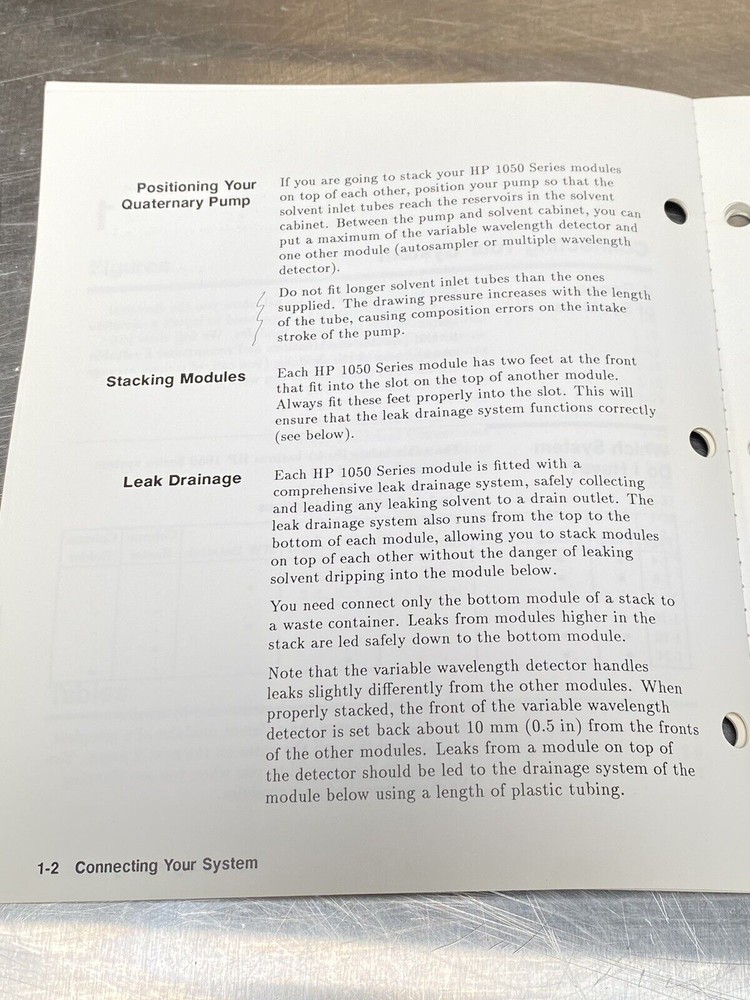 Positioning Your Quaternary Pump

If you are going to stack your HP 1050 Series modules on top of each other, position your pump so that the solvent inlet tubes reach the reservoirs in the solvent cabinet. Between the pump and solvent cabinet, you can put a maximum of the variable wavelength detector and one other module (autosampler or multiple wavelength detector).

Do not fit longer solvent inlet tubes than the ones supplied. The drawing pressure increases with the length of the tube, causing composition errors on the intake stroke of the pump.

Stacking Modules

Each HP 1050 Series module has two feet at the front that fit into the slot on the top of another module. Always fit these feet properly into the slot. This will ensure that the leak drainage system functions correctly (see below).

Leak Drainage

Each HP 1050 Series module is fitted with a comprehensive leak drainage system, safely collecting and leading any leaking solvent to a drain outlet. The leak drainage system also runs from the top to the bottom of each module, allowing you to stack modules on top of each other without the danger of leaking solvent dripping into the module below.

You need connect only the bottom module of a stack to a waste container. Leaks from modules higher in the stack are led safely down to the bottom module.

Note that the variable wavelength detector handles leaks slightly differently from the other modules. When properly stacked, the front of the variable wavelength detector is set back about 10 mm (0.5 in) from the fronts of the other modules. Leaks from a module on top of the detector should be led to the drainage system of the module below using a length of plastic tubing.

1-2 Connecting Your System